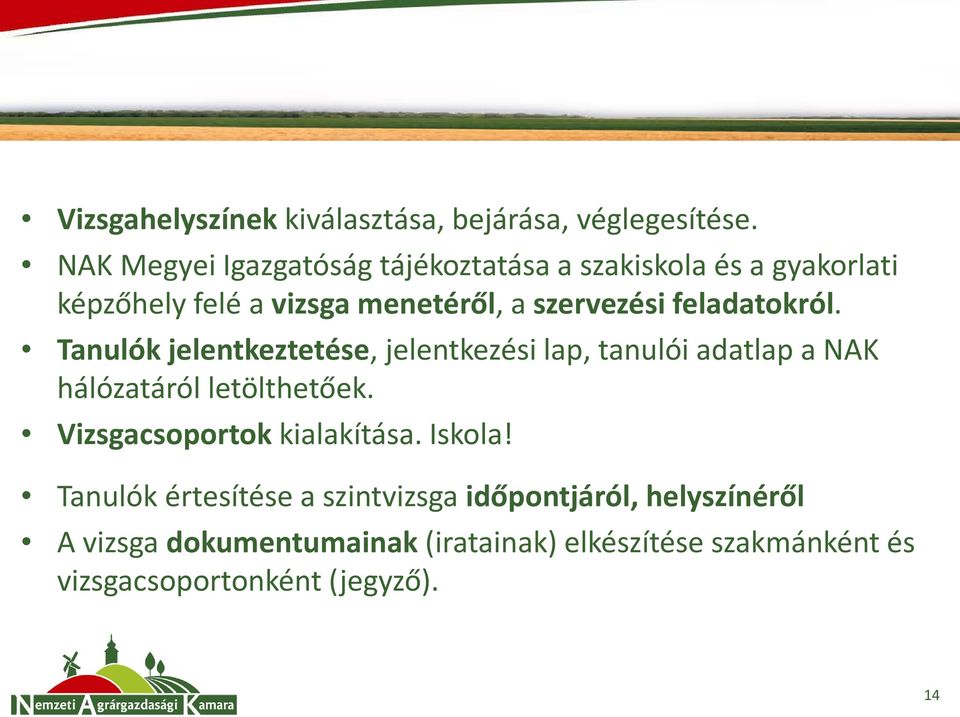 • Vizsgahelyszínek kiválasztása, bejárása, véglegesítése.
• NAK Megyei Igazgatóság tájékoztatása a szakiskola és a gyakorlati képzőhely felé a vizsga menetéről, a szervezési feladatokról.
• Tanulók jelentkeztetése, jelentkezési lap, tanulói adatlap a NAK hálózatáról letölthetőek.
• Vizsgacsoportok kialakítása. Iskola!
• Tanulók értesítése a szintvizsga időpontjáról, helyszínéről
• A vizsga dokumentumainak (iratainak) elkészítése szakmánként és vizsgacsoportonként (jegyző).

Nemzeti Agrárgazdasági Kamara

14